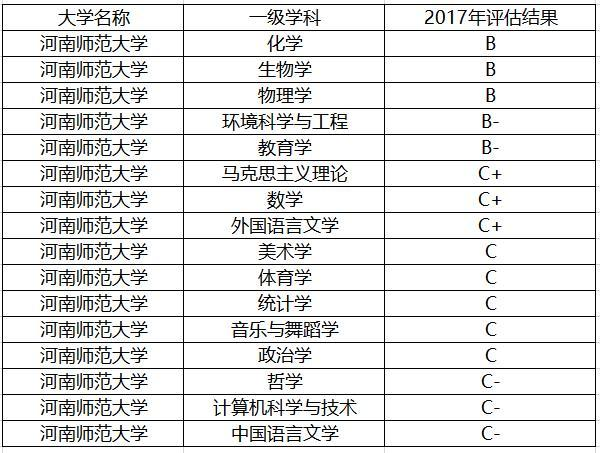 | 大学名称 | 一级学科 | 2017年评估结果 |
|---|---|---|
| 河南师范大学 | 化学 | B |
| 河南师范大学 | 生物学 | B |
| 河南师范大学 | 物理学 | B |
| 河南师范大学 | 环境科学与工程 | B- |
| 河南师范大学 | 教育学 | B- |
| 河南师范大学 | 马克思主义理论 | C+ |
| 河南师范大学 | 数学 | C+ |
| 河南师范大学 | 外国语言文学 | C+ |
| 河南师范大学 | 美术学 | C |
| 河南师范大学 | 体育学 | C |
| 河南师范大学 | 统计学 | C |
| 河南师范大学 | 音乐与舞蹈学 | C |
| 河南师范大学 | 政治学 | C |
| 河南师范大学 | 哲学 | C- |
| 河南师范大学 | 计算机科学与技术 | C- |
| 河南师范大学 | 中国语言文学 | C- |